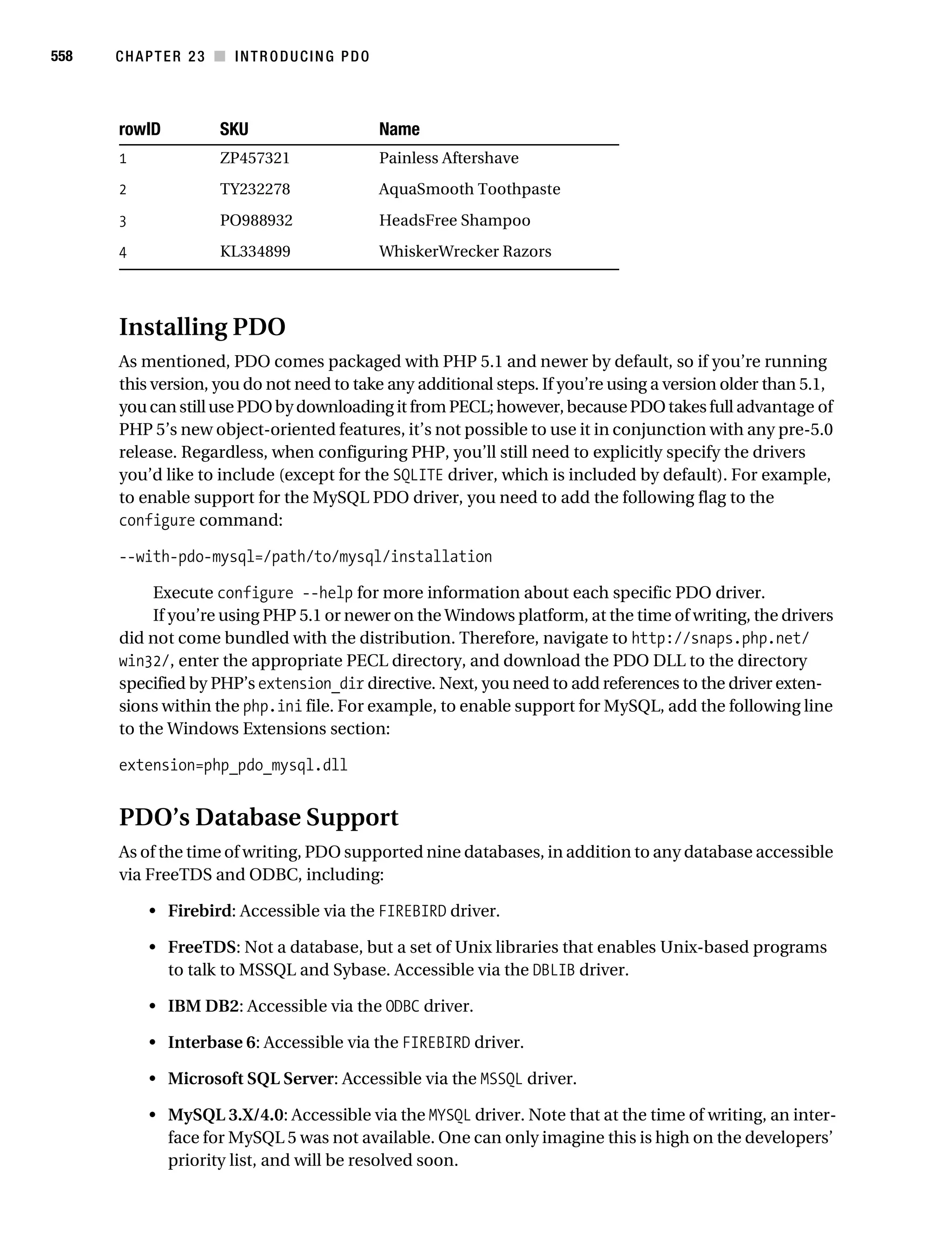 558 CHAPTER 23 ■ INTRODUCING PDO

| rowID | SKU | Name |
|---|---|---|
| 1 | ZP457321 | Painless Aftershave |
| 2 | TY232278 | AquaSmooth Toothpaste |
| 3 | PO988932 | HeadsFree Shampoo |
| 4 | KL334899 | WhiskerWrecker Razors |

Installing PDO

As mentioned, PDO comes packaged with PHP 5.1 and newer by default, so if you're running this version, you do not need to take any additional steps. If you're using a version older than 5.1, you can still use PDO by downloading it from PECL; however, because PDO takes full advantage of PHP 5's new object-oriented features, it's not possible to use it in conjunction with any pre-5.0 release. Regardless, when configuring PHP, you'll still need to explicitly specify the drivers you'd like to include (except for the SQLITE driver, which is included by default). For example, to enable support for the MySQL PDO driver, you need to add the following flag to the configure command:

--with-pdo-mysql=/path/to/mysql/installation

Execute configure --help for more information about each specific PDO driver.

If you're using PHP 5.1 or newer on the Windows platform, at the time of writing, the drivers did not come bundled with the distribution. Therefore, navigate to http://snaps.php.net/win32/, enter the appropriate PECL directory, and download the PDO DLL to the directory specified by PHP's extension_dir directive. Next, you need to add references to the driver extensions within the php.ini file. For example, to enable support for MySQL, add the following line to the Windows Extensions section:

extension=php_pdo_mysql.dll

PDO's Database Support

As of the time of writing, PDO supported nine databases, in addition to any database accessible via FreeTDS and ODBC, including:

• Firebird: Accessible via the FIREBIRD driver.

• FreeTDS: Not a database, but a set of Unix libraries that enables Unix-based programs to talk to MSSQL and Sybase. Accessible via the DBLIB driver.

• IBM DB2: Accessible via the ODBC driver.

• Interbase 6: Accessible via the FIREBIRD driver.

• Microsoft SQL Server: Accessible via the MSSQL driver.

• MySQL 3.X/4.0: Accessible via the MYSQL driver. Note that at the time of writing, an interface for MySQL 5 was not available. One can only imagine this is high on the developers' priority list, and will be resolved soon.